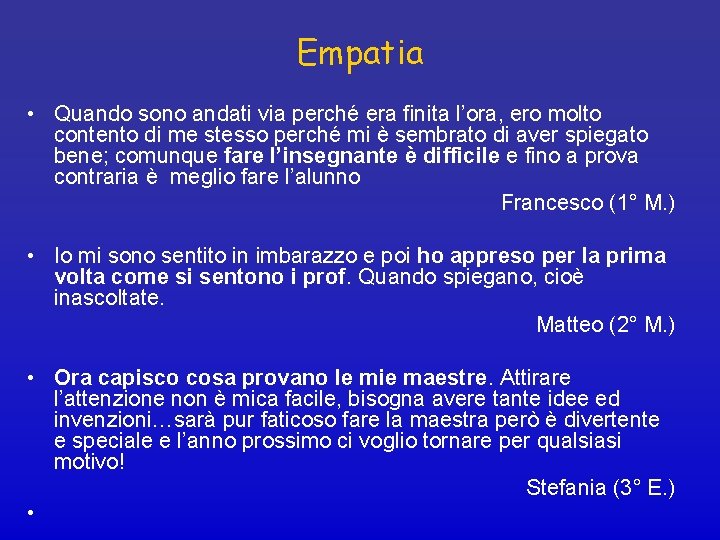 Empatia

• Quando sono andati via perché era finita l'ora, ero molto contento di me stesso perché mi è sembrato di aver spiegato bene; comunque fare l'insegnante è difficile e fino a prova contraria è  meglio fare l'alunno

Francesco (1° M.)

• Io mi sono sentito in imbarazzo e poi ho appreso per la prima volta come si sentono i prof. Quando spiegano, cioè inascoltate.

Matteo (2° M.)

• Ora capisco cosa provano le mie maestre. Attirare l'attenzione non è mica facile, bisogna avere tante idee ed invenzioni…sarà pur faticoso fare la maestra però è divertente e speciale e l'anno prossimo ci voglio tornare per qualsiasi motivo!

Stefania (3° E.)

•